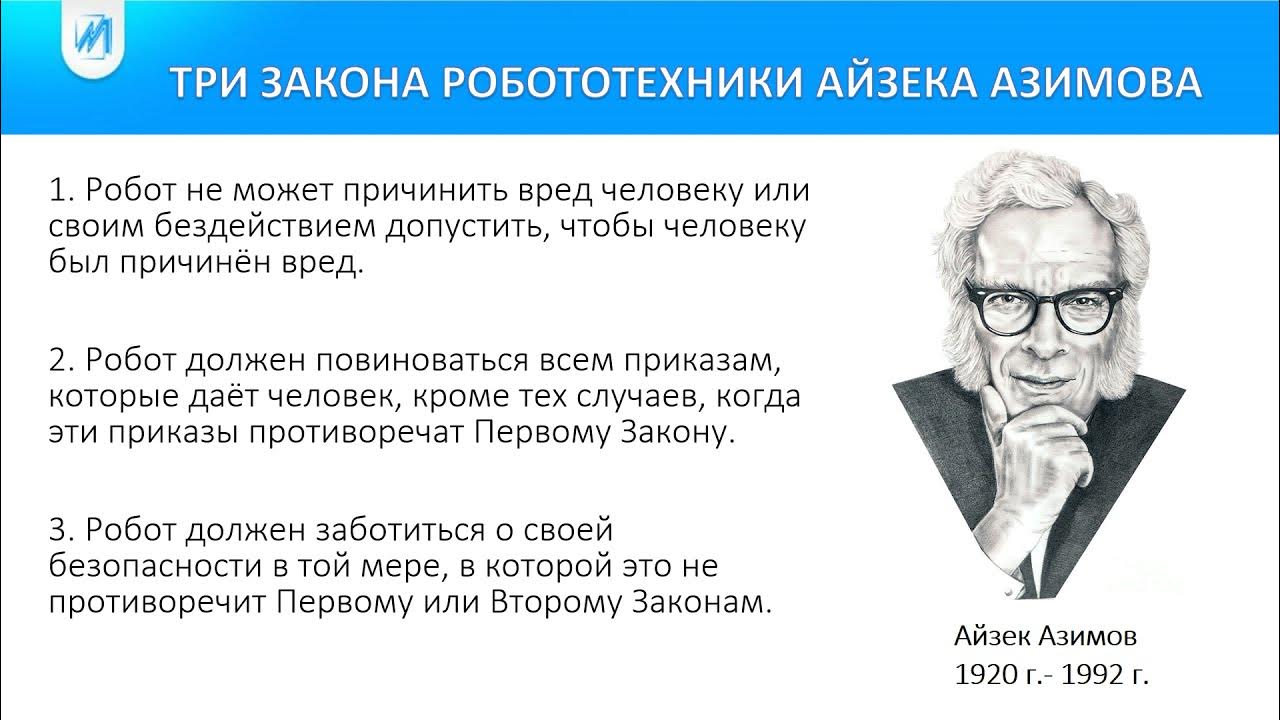 ТРИ ЗАКОНА РОБОТОТЕХНИКИ АЙЗЕКА АЗИМОВА

1. Робот не может причинить вред человеку или своим бездействием допустить, чтобы человеку был причинён вред.

2. Робот должен повиноваться всем приказам, которые даёт человек, кроме тех случаев, когда эти приказы противоречат Первому Закону.

3. Робот должен заботиться о своей безопасности в той мере, в которой это не противоречит Первому или Второму Законам.

Айзек Азимов
1920 г.- 1992 г.